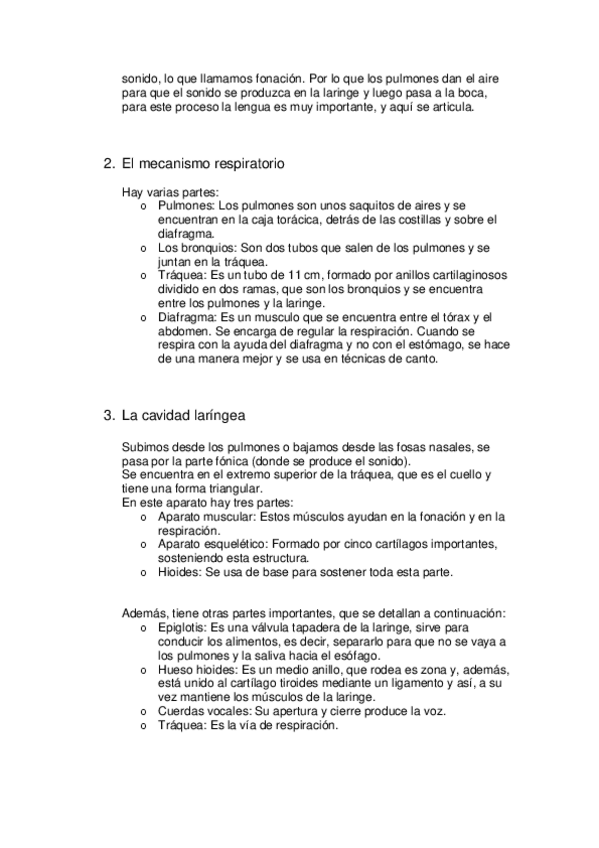 sonido, lo que llamamos fonación. Por lo que los pulmones dan el aire para que el sonido se produzca en la laringe y luego pasa a la boca, para este proceso la lengua es muy importante, y aquí se articula.

2. El mecanismo respiratorio

Hay varias partes:
o Pulmones: Los pulmones son unos saquitos de aires y se encuentran en la caja torácica, detrás de las costillas y sobre el diafragma.
o Los bronquios: Son dos tubos que salen de los pulmones y se juntan en la tráquea.
o Tráquea: Es un tubo de 11 cm, formado por anillos cartilaginosos dividido en dos ramas, que son los bronquios y se encuentra entre los pulmones y la laringe.
o Diafragma: Es un musculo que se encuentra entre el tórax y el abdomen. Se encarga de regular la respiración. Cuando se respira con la ayuda del diafragma y no con el estómago, se hace de una manera mejor y se usa en técnicas de canto.

3. La cavidad laríngea

Subimos desde los pulmones o bajamos desde las fosas nasales, se pasa por la parte fónica (donde se produce el sonido).
Se encuentra en el extremo superior de la tráquea, que es el cuello y tiene una forma triangular.
En este aparato hay tres partes:
o Aparato muscular: Estos músculos ayudan en la fonación y en la respiración.
o Aparato esquelético: Formado por cinco cartílagos importantes, sosteniendo esta estructura.
o Hioides: Se usa de base para sostener toda esta parte.

Además, tiene otras partes importantes, que se detallan a continuación:
o Epiglotis: Es una válvula tapadera de la laringe, sirve para conducir los alimentos, es decir, separarlo para que no se vaya a los pulmones y la saliva hacia el esófago.
o Hueso hioides: Es un medio anillo, que rodea es zona y, además, está unido al cartílago tiroides mediante un ligamento y así, a su vez mantiene los músculos de la laringe.
o Cuerdas vocales: Su apertura y cierre produce la voz.
o Tráquea: Es la vía de respiración.